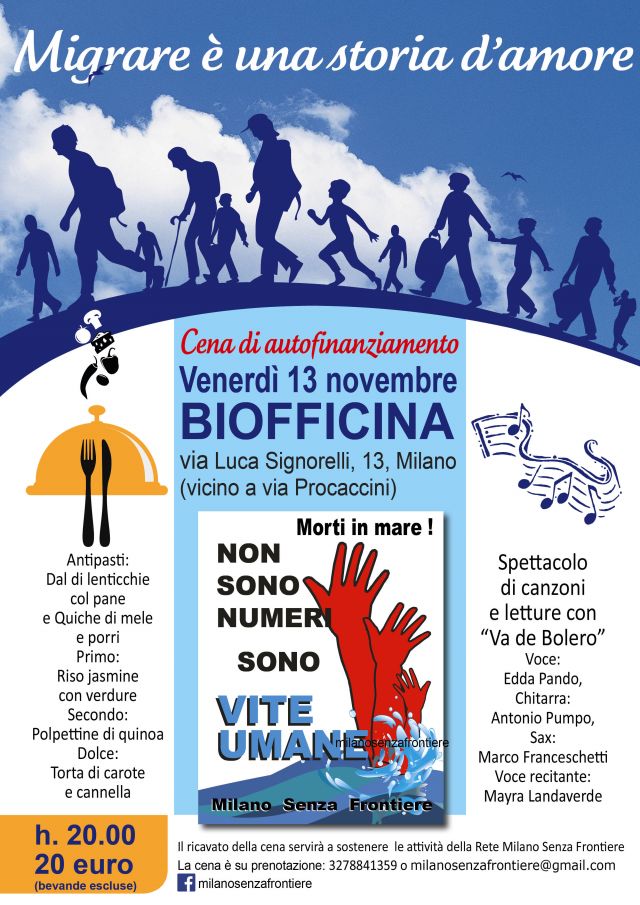 Migrare è una storia d'amore

Cena di autofinanziamento
Venerdì 13 novembre
BIOFFICINA
via Luca Signorelli, 13, Milano
(vicino a via Procaccini)

Antipasti:
Dal di lenticchie col pane
e Quiche di mele e porri
Primo:
Riso jasmine con verdure
Secondo:
Polpettine di quinoa
Dolce:
Torta di carote e cannella

Morti in mare !
NON SONO NUMERI
SONO
VITE UMANE
milanosenzafrontiere
Milano Senza Frontiere

Spettacolo di canzoni e letture con "Va de Bolero"
Voce:
Edda Pando,
Chitarra:
Antonio Pumpo,
Sax:
Marco Franceschetti
Voce recitante:
Mayra Landaverde

h. 20.00
20 euro
(bevande escluse)

Il ricavato della cena servirà a sostenere le attività della Rete Milano Senza Frontiere
La cena è su prenotazione: 3278841359 o milanosenzafrontiere@gmail.com
milanosenzafrontiere